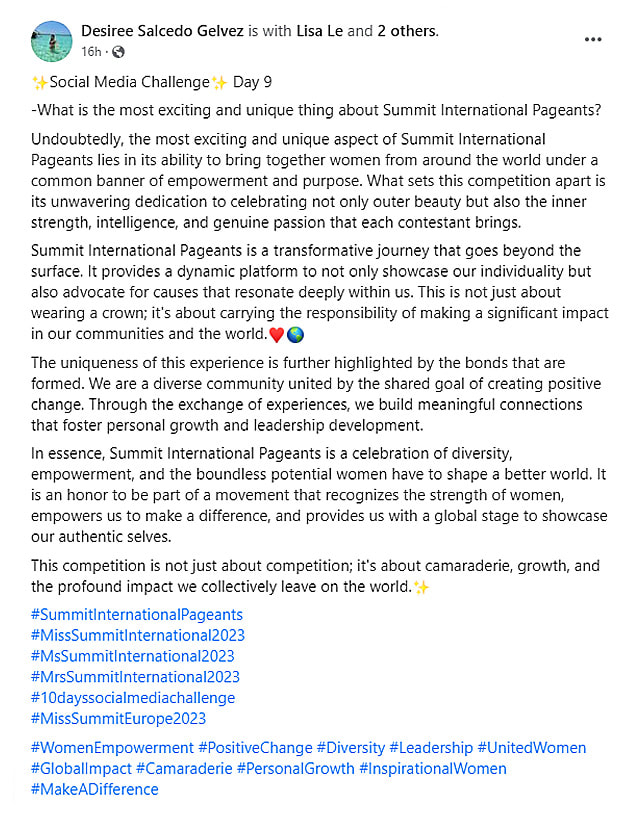 Desiree Salcedo Gelvez is with Lisa Le and 2 others.
16h ·

✨Social Media Challenge✨ Day 9

-What is the most exciting and unique thing about Summit International Pageants?

Undoubtedly, the most exciting and unique aspect of Summit International Pageants lies in its ability to bring together women from around the world under a common banner of empowerment and purpose. What sets this competition apart is its unwavering dedication to celebrating not only outer beauty but also the inner strength, intelligence, and genuine passion that each contestant brings.

Summit International Pageants is a transformative journey that goes beyond the surface. It provides a dynamic platform to not only showcase our individuality but also advocate for causes that resonate deeply within us. This is not just about wearing a crown; it's about carrying the responsibility of making a significant impact in our communities and the world.❤️🌎

The uniqueness of this experience is further highlighted by the bonds that are formed. We are a diverse community united by the shared goal of creating positive change. Through the exchange of experiences, we build meaningful connections that foster personal growth and leadership development.

In essence, Summit International Pageants is a celebration of diversity, empowerment, and the boundless potential women have to shape a better world. It is an honor to be part of a movement that recognizes the strength of women, empowers us to make a difference, and provides us with a global stage to showcase our authentic selves.

This competition is not just about competition; it's about camaraderie, growth, and the profound impact we collectively leave on the world.✨

#SummitInternationalPageants
#MissSummitInternational2023
#MsSummitInternational2023
#MrsSummitInternational2023
#10dayssocialmediachallenge
#MissSummitEurope2023

#WomenEmpowerment #PositiveChange #Diversity #Leadership #UnitedWomen #GlobalImpact #Camaraderie #PersonalGrowth #InspirationalWomen #MakeADifference